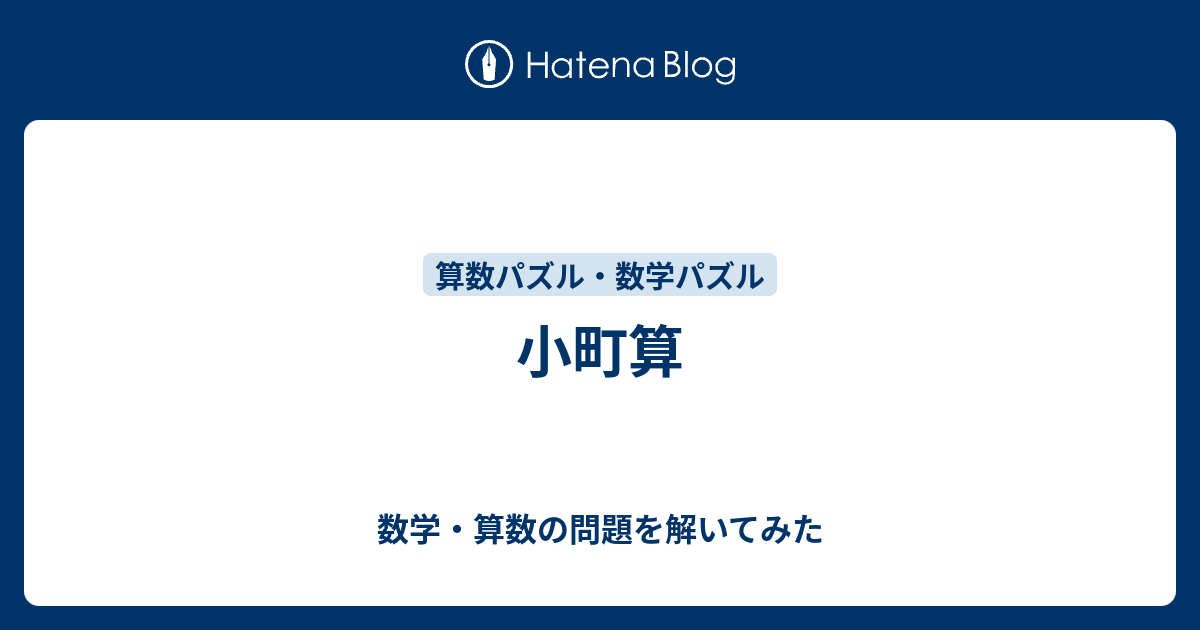 Hatena Blog

算数パズル・数学パズル

小町算

数学・算数の問題を解いてみた